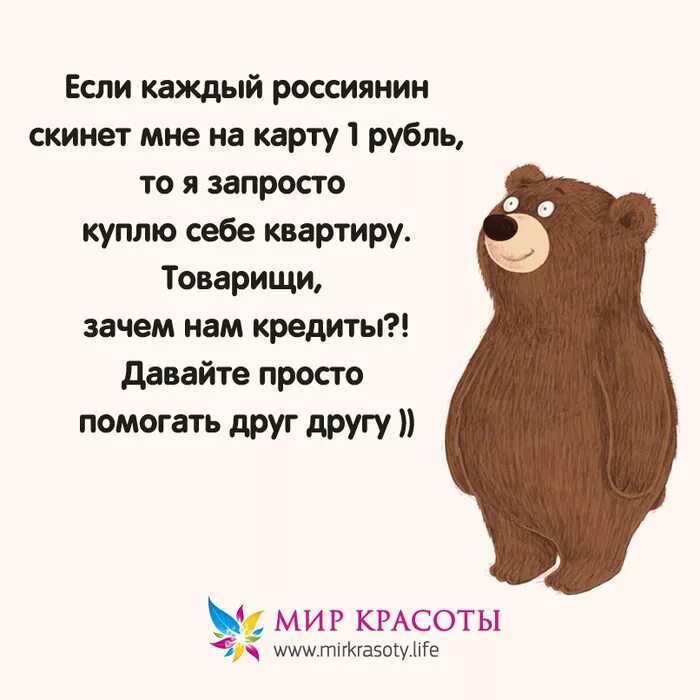 Если каждый россиянин скинет мне на карту 1 рубль, то я запросто куплю себе квартиру. Товарищи, зачем нам кредиты?! Давайте просто помогать друг другу ))

МИР КРАСОТЫ
www.mirkrasoty.life